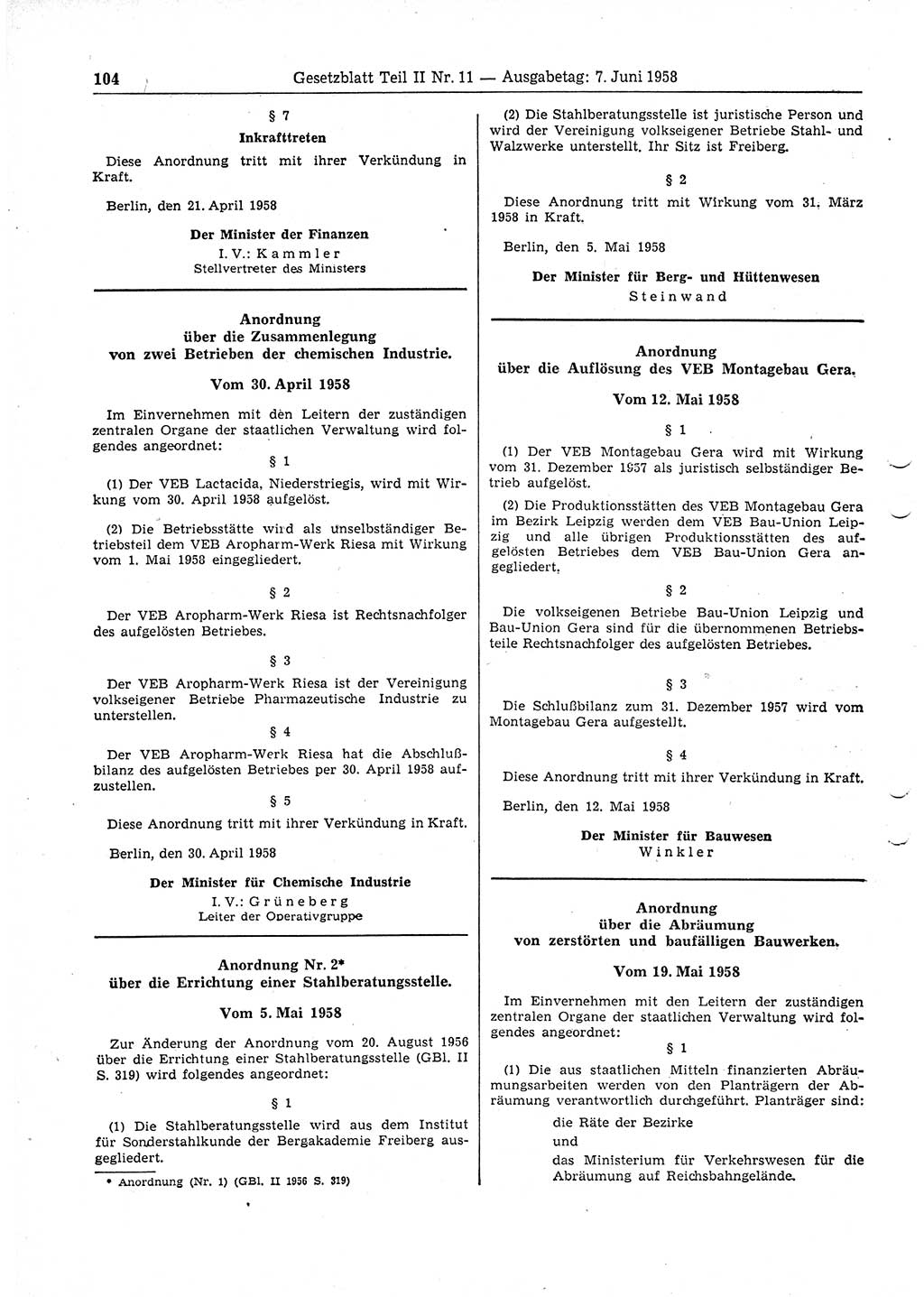 104 Gesetzblatt Teil II Nr. 11 — Ausgabetag: 7. Juni 1958

§ 7
Inkrafttreten

Diese Anordnung tritt mit ihrer Verkündung in Kraft.

Berlin, den 21. April 1958

Der Minister der Finanzen
I. V.: Kammler
Stellvertreter des Ministers

Anordnung
über die Zusammenlegung
von zwei Betrieben der chemischen Industrie.

Vom 30. April 1958

Im Einvernehmen mit den Leitern der zuständigen zentralen Organe der staatlichen Verwaltung wird folgendes angeordnet:

§ 1

(1) Der VEB Lactacida, Niederstriegis, wird mit Wirkung vom 30. April 1958 aufgelöst.

(2) Die Betriebsstätte wird als unselbständiger Betriebsteil dem VEB Aropharm-Werk Riesa mit Wirkung vom 1. Mai 1958 eingegliedert.

§ 2

Der VEB Aropharm-Werk Riesa ist Rechtsnachfolger des aufgelösten Betriebes.

§ 3

Der VEB Aropharm-Werk Riesa ist der Vereinigung volkseigener Betriebe Pharmazeutische Industrie zu unterstellen.

§ 4

Der VEB Aropharm-Werk Riesa hat die Abschlußbilanz des aufgelösten Betriebes per 30. April 1958 aufzustellen.

§ 5

Diese Anordnung tritt mit ihrer Verkündung in Kraft.

Berlin, den 30. April 1958

Der Minister für Chemische Industrie
I. V.: Grüneberg
Leiter der Operativgruppe

Anordnung Nr. 2*
über die Errichtung einer Stahlberatungsstelle.

Vom 5. Mai 1958

Zur Änderung der Anordnung vom 20. August 1956 über die Errichtung einer Stahlberatungsstelle (GBl. II S. 319) wird folgendes angeordnet:

§ 1

(1) Die Stahlberatungsstelle wird aus dem Institut für Sonderstahlkunde der Bergakademie Freiberg ausgegliedert.

* Anordnung (Nr. 1) (GBl. II 1956 S. 319)

(2) Die Stahlberatungsstelle ist juristische Person und wird der Vereinigung volkseigener Betriebe Stahl- und Walzwerke unterstellt. Ihr Sitz ist Freiberg.

§ 2

Diese Anordnung tritt mit Wirkung vom 31. März 1958 in Kraft.

Berlin, den 5. Mai 1958

Der Minister für Berg- und Hüttenwesen
Steinwand

Anordnung
über die Auflösung des VEB Montagebau Gera.

Vom 12. Mai 1958

§ 1

(1) Der VEB Montagebau Gera wird mit Wirkung vom 31. Dezember 1957 als juristisch selbständiger Betrieb aufgelöst.

(2) Die Produktionsstätten des VEB Montagebau Gera im Bezirk Leipzig werden dem VEB Bau-Union Leipzig und alle übrigen Produktionsstätten des aufgelösten Betriebes dem VEB Bau-Union Gera angegliedert.

§ 2

Die volkseigenen Betriebe Bau-Union Leipzig und Bau-Union Gera sind für die übernommenen Betriebsteile Rechtsnachfolger des aufgelösten Betriebes.

§ 3

Die Schlußbilanz zum 31. Dezember 1957 wird vom Montagebau Gera aufgestellt.

§ 4

Diese Anordnung tritt mit ihrer Verkündung in Kraft.

Berlin, den 12. Mai 1958

Der Minister für Bauwesen
Winkler

Anordnung
über die Abräumung
von zerstörten und baufälligen Bauwerken.

Vom 19. Mai 1958

Im Einvernehmen mit den Leitern der zuständigen zentralen Organe der staatlichen Verwaltung wird folgendes angeordnet:

§ 1

(1) Die aus staatlichen Mitteln finanzierten Abräumungsarbeiten werden von den Planträgern der Abräumung verantwortlich durchgeführt. Planträger sind:

die Räte der Bezirke
und
das Ministerium für Verkehrswesen für die Abräumung auf Reichsbahngelände.